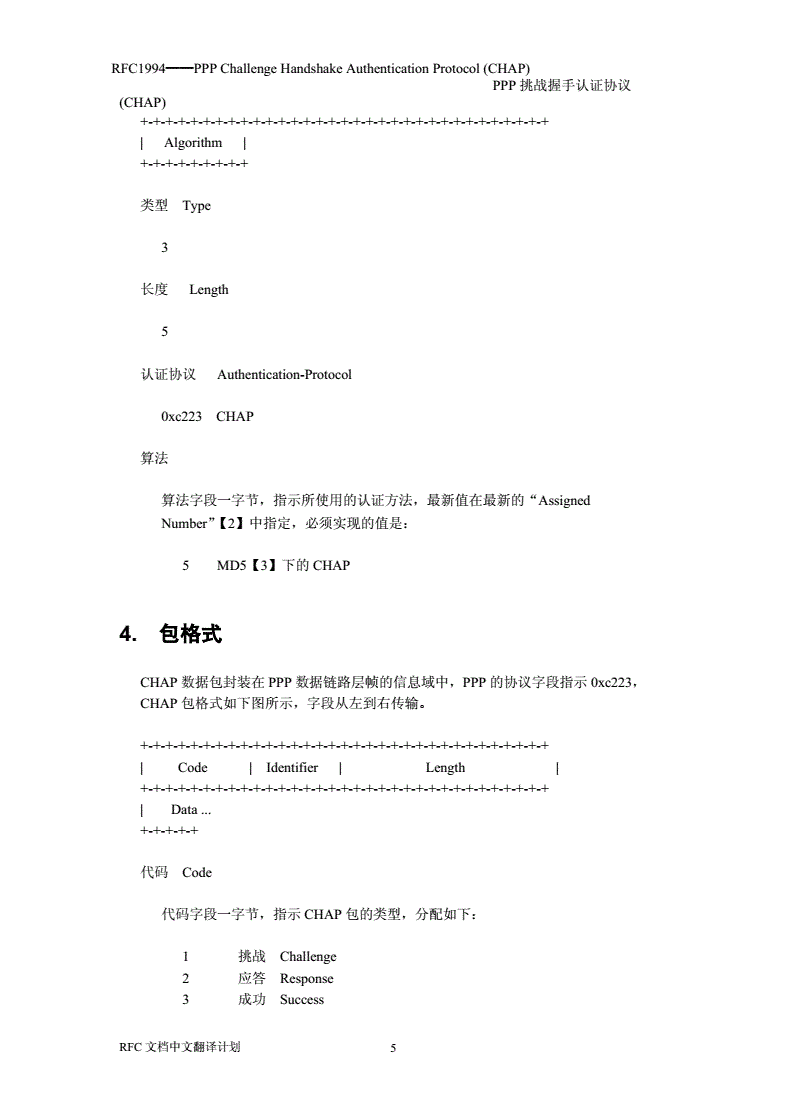 RFC1994——PPP Challenge Handshake Authentication Protocol (CHAP) PPP 挑战握手认证协议 (CHAP)

+-+-+-+-+-+-+-+-+-+-+-+-+-+-+-+-+-+-+-+-+-+-+-+-+-+-+-+-+-+-+-+-+
| Algorithm |
+-+-+-+-+-+-+-+-+

类型 Type

3

长度 Length

5

认证协议 Authentication-Protocol

0xc223 CHAP

算法

算法字段一字节，指示所使用的认证方法，最新值在最新的“Assigned Number”【2】中指定，必须实现的值是：

5 MD5【3】下的 CHAP

4. 包格式

CHAP 数据包封装在 PPP 数据链路层帧的信息域中，PPP 的协议字段指示 0xc223，CHAP 包格式如下图所示，字段从左到右传输。

+-+-+-+-+-+-+-+-+-+-+-+-+-+-+-+-+-+-+-+-+-+-+-+-+-+-+-+-+-+-+-+-+
| Code | Identifier | Length |
+-+-+-+-+-+-+-+-+-+-+-+-+-+-+-+-+-+-+-+-+-+-+-+-+-+-+-+-+-+-+-+-+
| Data ...
+-+-+-+-+

代码 Code

代码字段一字节，指示 CHAP 包的类型，分配如下：

1 挑战 Challenge
2 应答 Response
3 成功 Success

RFC 文档中文翻译计划 5